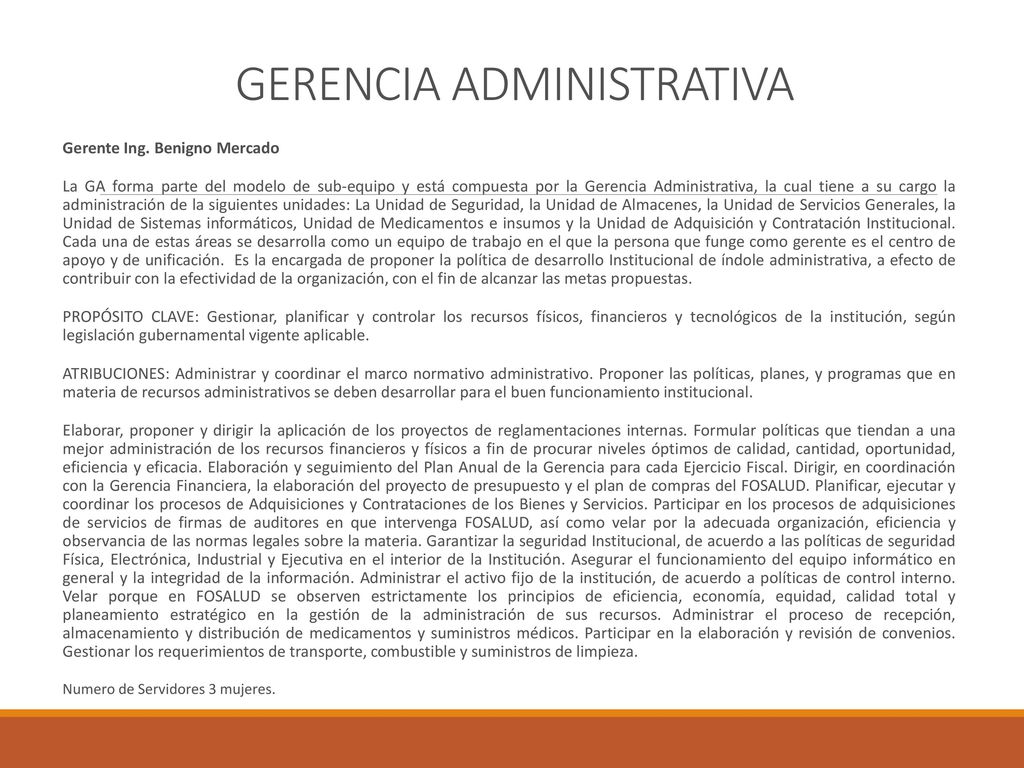 GERENCIA ADMINISTRATIVA

Gerente Ing. Benigno Mercado

La GA forma parte del modelo de sub-equipo y está compuesta por la Gerencia Administrativa, la cual tiene a su cargo la administración de la siguientes unidades: La Unidad de Seguridad, la Unidad de Almacenes, la Unidad de Servicios Generales, la Unidad de Sistemas informáticos, Unidad de Medicamentos e insumos y la Unidad de Adquisición y Contratación Institucional. Cada una de estas áreas se desarrolla como un equipo de trabajo en el que la persona que funge como gerente es el centro de apoyo y de unificación. Es la encargada de proponer la política de desarrollo Institucional de índole administrativa, a efecto de contribuir con la efectividad de la organización, con el fin de alcanzar las metas propuestas.

PROPÓSITO CLAVE: Gestionar, planificar y controlar los recursos físicos, financieros y tecnológicos de la institución, según legislación gubernamental vigente aplicable.

ATRIBUCIONES: Administrar y coordinar el marco normativo administrativo. Proponer las políticas, planes, y programas que en materia de recursos administrativos se deben desarrollar para el buen funcionamiento institucional.

Elaborar, proponer y dirigir la aplicación de los proyectos de reglamentaciones internas. Formular políticas que tiendan a una mejor administración de los recursos financieros y físicos a fin de procurar niveles óptimos de calidad, cantidad, oportunidad, eficiencia y eficacia. Elaboración y seguimiento del Plan Anual de la Gerencia para cada Ejercicio Fiscal. Dirigir, en coordinación con la Gerencia Financiera, la elaboración del proyecto de presupuesto y el plan de compras del FOSALUD. Planificar, ejecutar y coordinar los procesos de Adquisiciones y Contrataciones de los Bienes y Servicios. Participar en los procesos de adquisiciones de servicios de firmas de auditores en que intervenga FOSALUD, así como velar por la adecuada organización, eficiencia y observancia de las normas legales sobre la materia. Garantizar la seguridad Institucional, de acuerdo a las políticas de seguridad Física, Electrónica, Industrial y Ejecutiva en el interior de la Institución. Asegurar el funcionamiento del equipo informático en general y la integridad de la información. Administrar el activo fijo de la institución, de acuerdo a políticas de control interno. Velar porque en FOSALUD se observen estrictamente los principios de eficiencia, economía, equidad, calidad total y planeamiento estratégico en la gestión de la administración de sus recursos. Administrar el proceso de recepción, almacenamiento y distribución de medicamentos y suministros médicos. Participar en la elaboración y revisión de convenios. Gestionar los requerimientos de transporte, combustible y suministros de limpieza.

Numero de Servidores 3 mujeres.